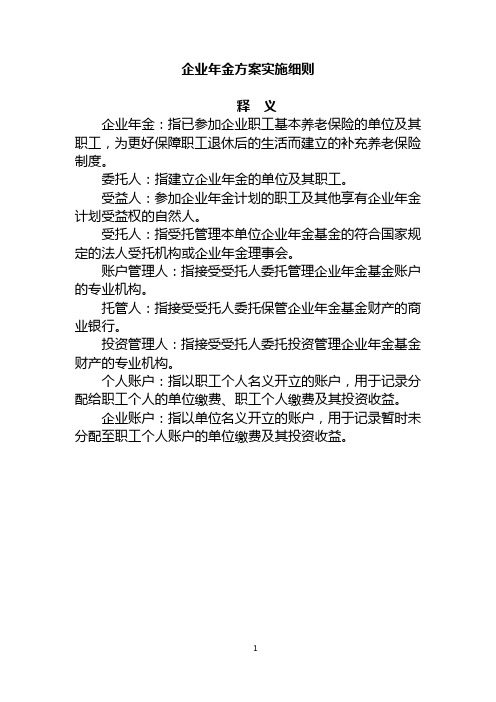 企业年金方案实施细则

释 义

企业年金：指已参加企业职工基本养老保险的单位及其职工，为更好保障职工退休后的生活而建立的补充养老保险制度。

委托人：指建立企业年金的单位及其职工。

受益人：参加企业年金计划的职工及其他享有企业年金计划受益权的自然人。

受托人：指受托管理本单位企业年金基金的符合国家规定的法人受托机构或企业年金理事会。

账户管理人：指接受受托人委托管理企业年金基金账户的专业机构。

托管人：指接受受托人委托保管企业年金基金财产的商业银行。

投资管理人：指接受受托人委托投资管理企业年金基金财产的专业机构。

个人账户：指以职工个人名义开立的账户，用于记录分配给职工个人的单位缴费、职工个人缴费及其投资收益。

企业账户：指以单位名义开立的账户，用于记录暂时未分配至职工个人账户的单位缴费及其投资收益。

1